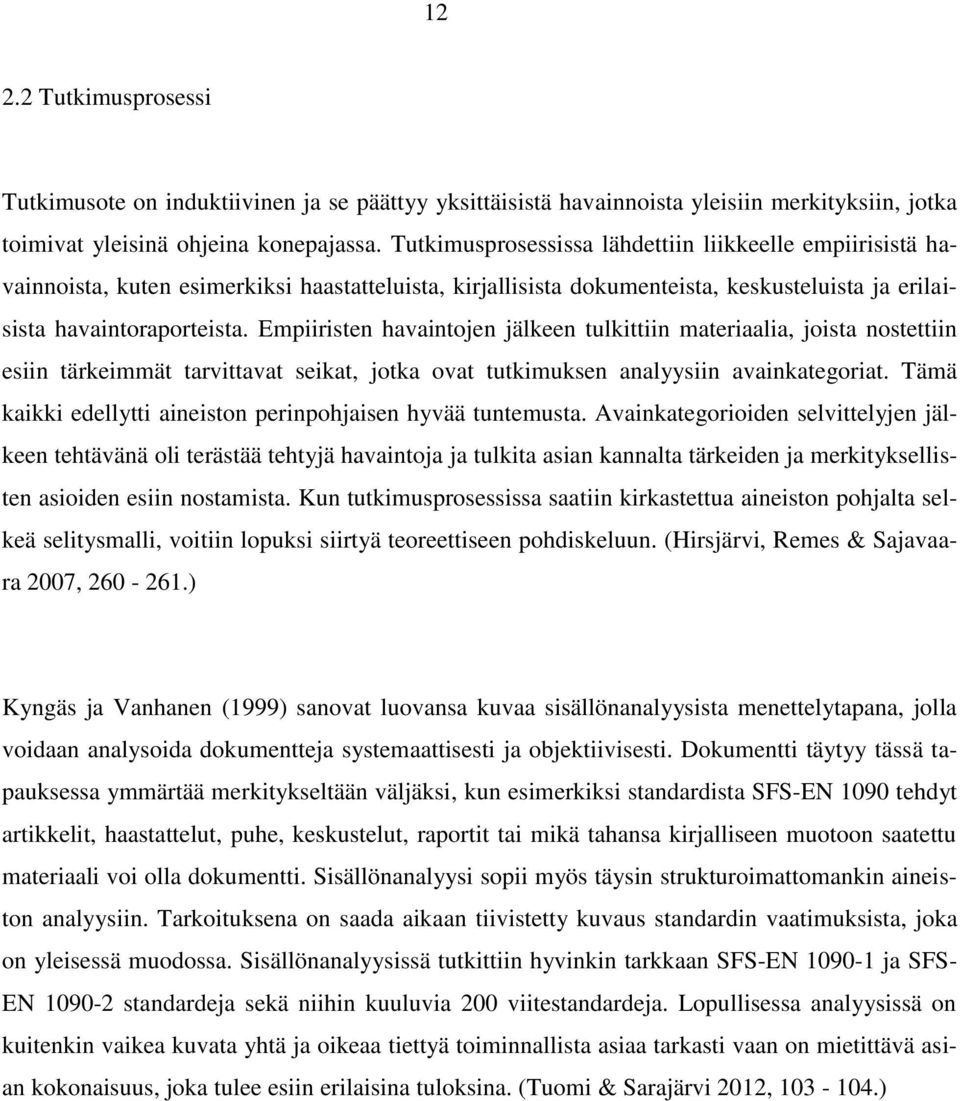 12

2.2 Tutkimusprosessi

Tutkimusote on induktiivinen ja se päättyy yksittäisistä havainnoista yleisiin merkityksiin, jotka toimivat yleisinä ohjeina konepajassa. Tutkimusprosessissa lähdettiin liikkeelle empiirisistä havainnoista, kuten esimerkiksi haastatteluista, kirjallisista dokumenteista, keskusteluista ja erilaisista havaintoraporteista. Empiiristen havaintojen jälkeen tulkittiin materiaalia, joista nostettiin esiin tärkeimmät tarvittavat seikat, jotka ovat tutkimuksen analyysiin avainkategoriat. Tämä kaikki edellytti aineiston perinpohjaisen hyvää tuntemusta. Avainkategorioiden selvittelyjen jälkeen tehtävänä oli terästää tehtyjä havaintoja ja tulkita asian kannalta tärkeiden ja merkityksellisten asioiden esiin nostamista. Kun tutkimusprosessissa saatiin kirkastettua aineiston pohjalta selkeä selitysmalli, voitiin lopuksi siirtyä teoreettiseen pohdiskeluun. (Hirsjärvi, Remes & Sajavaara 2007, 260 - 261.)

Kyngäs ja Vanhanen (1999) sanovat luovansa kuvaa sisällönanalyysista menettelytapana, jolla voidaan analysoida dokumentteja systemaattisesti ja objektiivisesti. Dokumentti täytyy tässä tapauksessa ymmärtää merkitykseltään väljäksi, kun esimerkiksi standardista SFS-EN 1090 tehdyt artikkelit, haastattelut, puhe, keskustelut, raportit tai mikä tahansa kirjalliseen muotoon saatettu materiaali voi olla dokumentti. Sisällönanalyysi sopii myös täysin strukturoimattomankin aineiston analyysiin. Tarkoituksena on saada aikaan tiivistetty kuvaus standardin vaatimuksista, joka on yleisessä muodossa. Sisällönanalyysissä tutkittiin hyvinkin tarkkaan SFS-EN 1090-1 ja SFS-EN 1090-2 standardeja sekä niihin kuuluvia 200 viitestandardeja. Lopullisessa analyysissä on kuitenkin vaikea kuvata yhtä ja oikeaa tiettyä toiminnallista asiaa tarkasti vaan on mietittävä asian kokonaisuus, joka tulee esiin erilaisina tuloksina. (Tuomi & Sarajärvi 2012, 103 - 104.)